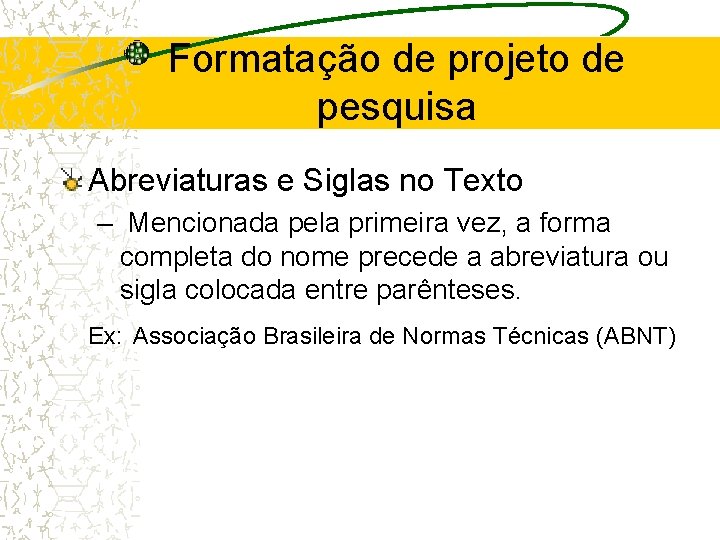 Formatação de projeto de pesquisa

Abreviaturas e Siglas no Texto

– Mencionada pela primeira vez, a forma completa do nome precede a abreviatura ou sigla colocada entre parênteses.

Ex: Associação Brasileira de Normas Técnicas (ABNT)